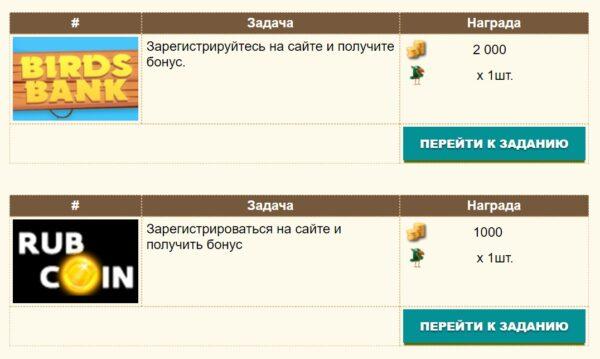 | # | Задача | Награда |
|---|---|---|
| BIRDS BANK | Зарегистрируйтесь на сайте и получите бонус. | 2 000 x 1шт. |
| | | ПЕРЕЙТИ К ЗАДАНИЮ |

| # | Задача | Награда |
|---|---|---|
| RUB COIN | Зарегистрироваться на сайте и получить бонус | 1000 x 1шт. |
| | | ПЕРЕЙТИ К ЗАДАНИЮ |